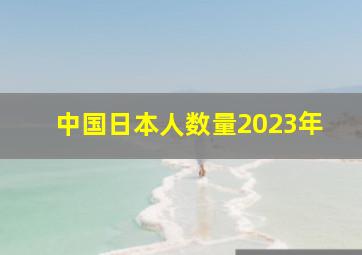 中国日本人数量2023年